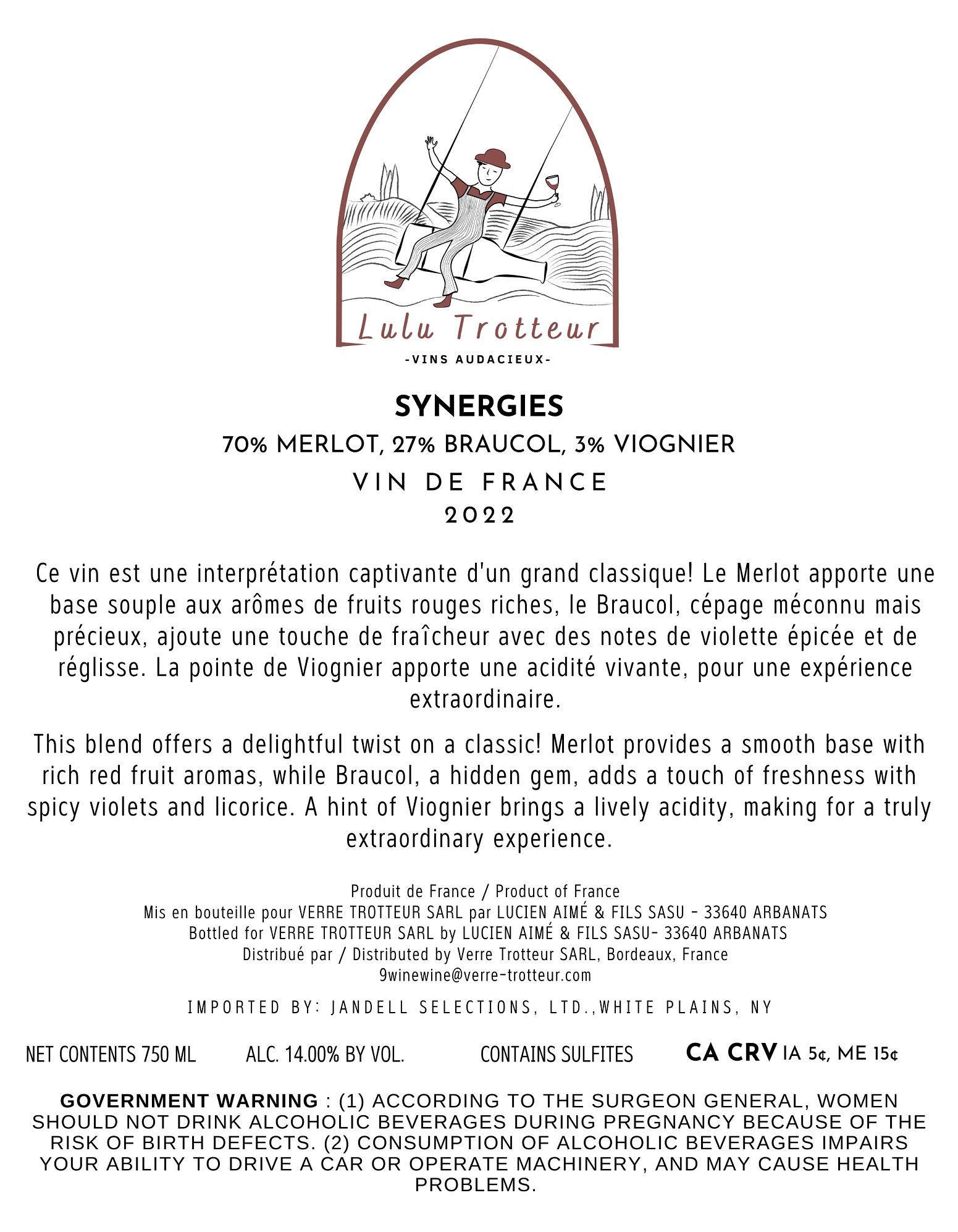 Lulu Trotteur
-VINS AUDACIEUX-

SYNERGIES
70% MERLOT, 27% BRAUCOL, 3% VIOGNIER
VIN DE FRANCE
2022

Ce vin est une interprétation captivante d'un grand classique! Le Merlot apporte une base souple aux arômes de fruits rouges riches, le Braucol, cépage méconnu mais précieux, ajoute une touche de fraîcheur avec des notes de violette épicée et de réglisse. La pointe de Viognier apporte une acidité vivante, pour une expérience extraordinaire.

This blend offers a delightful twist on a classic! Merlot provides a smooth base with rich red fruit aromas, while Braucol, a hidden gem, adds a touch of freshness with spicy violets and licorice. A hint of Viognier brings a lively acidity, making for a truly extraordinary experience.

Produit de France / Product of France
Mis en bouteille pour VERRE TROTTEUR SARL par LUCIEN AIMÉ & FILS SASU - 33640 ARBANATS
Bottled for VERRE TROTTEUR SARL by LUCIEN AIMÉ & FILS SASU- 33640 ARBANATS
Distribué par / Distributed by Verre Trotteur SARL, Bordeaux, France
9winewine@verre-trotteur.com

IMPORTED BY: JANDELL SELECTIONS, LTD.,WHITE PLAINS, NY

NET CONTENTS 750 ML ALC. 14.00% BY VOL. CONTAINS SULFITES CA CRV IA 5¢, ME 15¢

GOVERNMENT WARNING : (1) ACCORDING TO THE SURGEON GENERAL, WOMEN SHOULD NOT DRINK ALCOHOLIC BEVERAGES DURING PREGNANCY BECAUSE OF THE RISK OF BIRTH DEFECTS. (2) CONSUMPTION OF ALCOHOLIC BEVERAGES IMPAIRS YOUR ABILITY TO DRIVE A CAR OR OPERATE MACHINERY, AND MAY CAUSE HEALTH PROBLEMS.